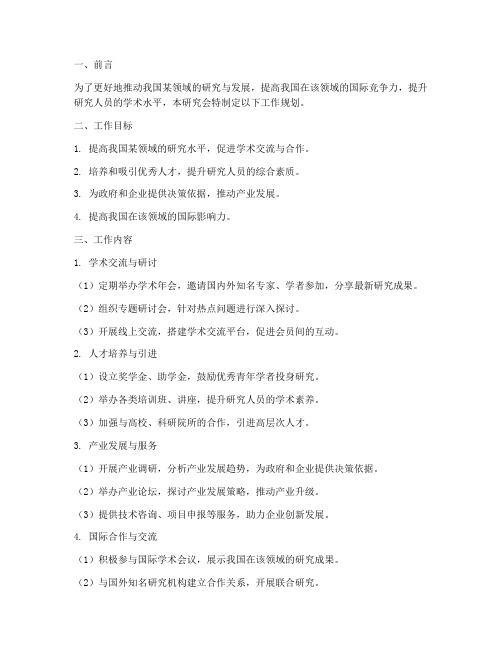 一、前言

为了更好地推动我国某领域的研究与发展，提高我国在该领域的国际竞争力，提升研究人员的学术水平，本研究会特制定以下工作规划。

二、工作目标

1. 提高我国某领域的研究水平，促进学术交流与合作。

2. 培养和吸引优秀人才，提升研究人员的综合素质。

3. 为政府和企业提供决策依据，推动产业发展。

4. 提高我国在该领域的国际影响力。

三、工作内容

1. 学术交流与研讨

（1）定期举办学术年会，邀请国内外知名专家、学者参加，分享最新研究成果。

（2）组织专题研讨会，针对热点问题进行深入探讨。

（3）开展线上交流，搭建学术交流平台，促进会员间的互动。

2. 人才培养与引进

（1）设立奖学金、助学金，鼓励优秀青年学者投身研究。

（2）举办各类培训班、讲座，提升研究人员的学术素养。

（3）加强与高校、科研院所的合作，引进高层次人才。

3. 产业发展与服务

（1）开展产业调研，分析产业发展趋势，为政府和企业提供决策依据。

（2）举办产业论坛，探讨产业发展策略，推动产业升级。

（3）提供技术咨询、项目申报等服务，助力企业创新发展。

4. 国际合作与交流

（1）积极参与国际学术会议，展示我国在该领域的研究成果。

（2）与国外知名研究机构建立合作关系，开展联合研究。